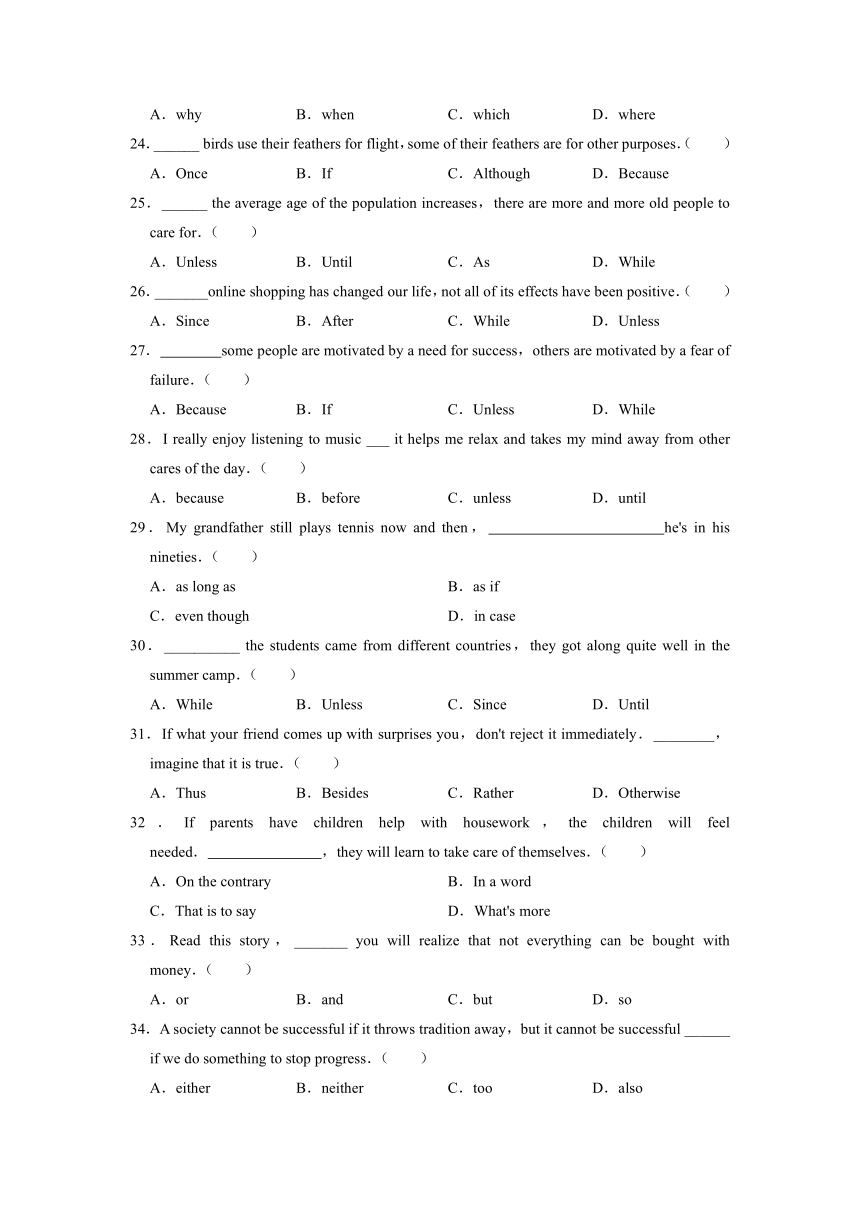 A．why　B．when　C．which　D．where

24. ______ birds use their feathers for flight，some of their feathers are for other purposes.（　　）

A．Once　B．If　C．Although　D．Because

25．______ the average age of the population increases，there are more and more old people to care for.（　　）

A．Unless　B．Until　C．As　D．While

26. _______online shopping has changed our life，not all of its effects have been positive.（　　）

A．Since　B．After　C．While　D．Unless

27．________some people are motivated by a need for success，others are motivated by a fear of failure.（　　）

A．Because　B．If　C．Unless　D．While

28．I really enjoy listening to music ___ it helps me relax and takes my mind away from other cares of the day.（　　）

A．because　B．before　C．unless　D．until

29．My grandfather still plays tennis now and then，________________________he's in his nineties.（　　）

A．as long as　B．as if

C．even though　D．in case

30．__________ the students came from different countries，they got along quite well in the summer camp.（　　）

A．While　B．Unless　C．Since　D．Until

31．If what your friend comes up with surprises you，don't reject it immediately．________，imagine that it is true.（　　）

A．Thus　B．Besides　C．Rather　D．Otherwise

32．If parents have children help with housework，the children will feel needed．_______________，they will learn to take care of themselves.（　　）

A．On the contrary　B．In a word

C．That is to say　D．What's more

33．Read this story，_______ you will realize that not everything can be bought with money.（　　）

A．or　B．and　C．but　D．so

34．A society cannot be successful if it throws tradition away，but it cannot be successful ______ if we do something to stop progress.（　　）

A．either　B．neither　C．too　D．also